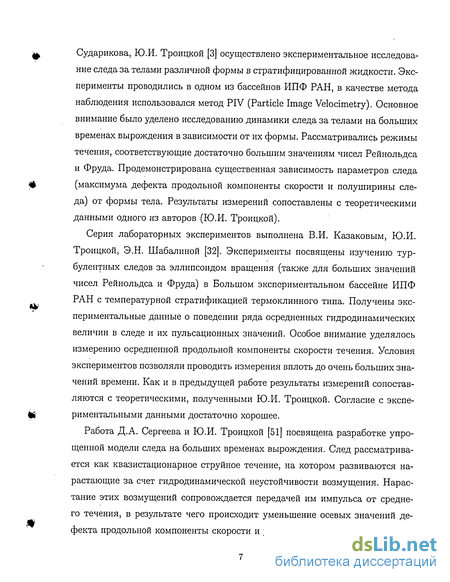 Сударикова, Ю.И. Троицкой [3] осуществлено экспериментальное исследование следа за телами различной формы в стратифицированной жидкости. Эксперименты проводились в одном из бассейнов ИПФ РАН, в качестве метода наблюдения использовался метод PIV (Particle Image Velocimetry). Основное внимание было уделено исследованию динамики следа за телами на больших временах вырождения в зависимости от их формы. Рассматривались режимы течения, соответствующие достаточно большим значениям чисел Рейнольдса и Фруда. Продемонстрирована существенная зависимость параметров следа (максимума дефекта продольной компоненты скорости и полуширины следа) от формы тела. Результаты измерений сопоставлены с теоретическими данными одного из авторов (Ю.И. Троицкой).

Серия лабораторных экспериментов выполнена В.И. Казаковым, Ю.И. Троицкой, Э.Н. Шабалиной [32]. Эксперименты посвящены изучению турбулентных следов за эллипсоидом вращения (также для больших значений чисел Рейнольдса и Фруда) в Большом экспериментальном бассейне ИПФ РАН с температурной стратификацией термоклинного типа. Получены экспериментальные данные о поведении ряда осредненных гидродинамических величин в следе и их пульсационных значений. Особое внимание уделялось измерению осредненной продольной компоненты скорости течения. Условия экспериментов позволяли проводить измерения вплоть до очень больших значений времени. Как и в предыдущей работе результаты измерений сопоставляются с теоретическими, полученными Ю.И. Троицкой. Согласие с экспериментальными данными достаточно хорошее.

Работа Д.А. Сергеева и Ю.И. Троицкой [51] посвящена разработке упрощенной модели следа на больших временах вырождения. След рассматривается как квазистационарное струйное течение, на котором развиваются нарастающие за счет гидродинамической неустойчивости возмущения. Нарастание этих возмущений сопровождается передачей им импульса от среднего течения, в результате чего происходит уменьшение осевых значений дефекта продольной компоненты скорости и

7

dsLib.net
библиотека диссертаций